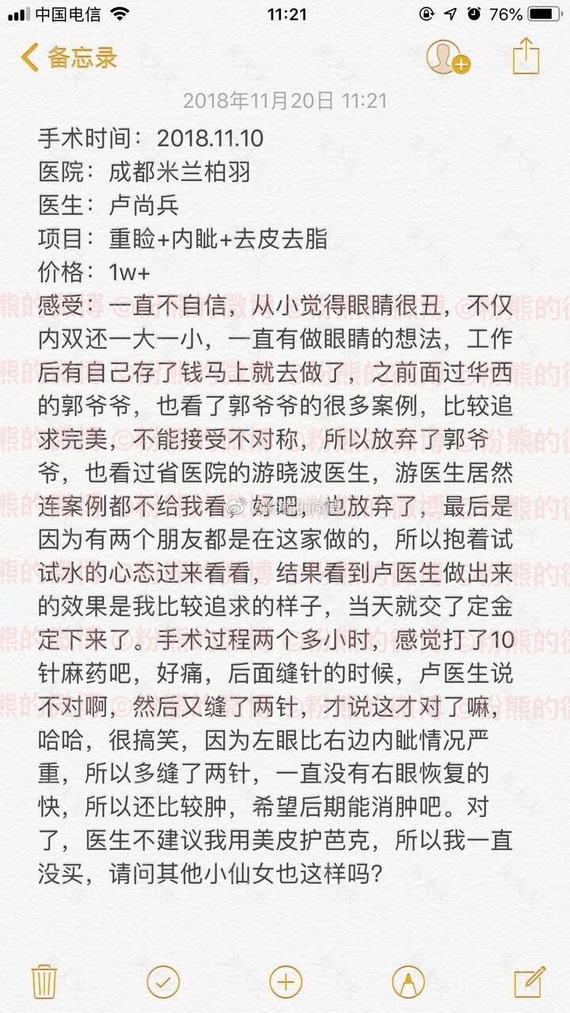 中国电信 11:21 76%

备忘录

2018年11月20日 11:21

手术时间：2018.11.10
医院：成都米兰柏羽
医生：卢尚兵
项目：重睑+内眦+去皮去脂
价格：1w+
感受：一直不自信，从小觉得眼睛很丑，不仅内双还一大一小，一直有做眼睛的想法，工作后有自己存了钱马上就去做了，之前面过华西的郭爷爷，也看了郭爷爷的很多案例，比较追求完美，不能接受不对称，所以放弃了郭爷爷，也看过省医院的游晓波医生，游医生居然连案例都不给我看，好吧，也放弃了，最后是因为有两个朋友都是在这家做的，所以抱着试试水的心态过来看看，结果看到卢医生做出来的效果是我比较追求的样子，当天就交了定金定下来了。手术过程两个多小时，感觉打了10针麻药吧，好痛，后面缝针的时候，卢医生说不对啊，然后又缝了两针，才说这才对了嘛，哈哈，很搞笑，因为左眼比右边内眦情况严重，所以多缝了两针，一直没有右眼恢复的快，所以还比较肿，希望后期能消肿吧。对了，医生不建议我用美皮护芭克，所以我一直没买，请问其他小仙女也这样吗？